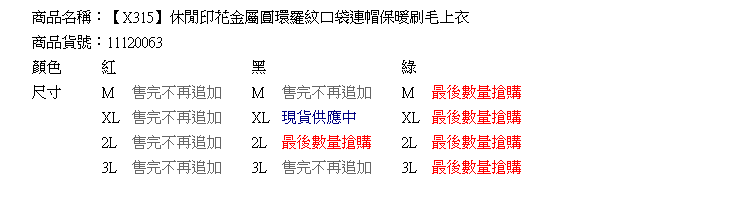 商品名稱：【X315】休閒印花金屬圓環羅紋口袋連帽保暖刷毛上衣

商品貨號：11120063

| 顏色 | 紅 | | 黑 | | 綠 | |
|---|---|---|---|---|---|---|
| 尺寸 | M | 售完不再追加 | M | 售完不再追加 | M | 最後數量搶購 |
| | XL | 售完不再追加 | XL | 現貨供應中 | XL | 最後數量搶購 |
| | 2L | 售完不再追加 | 2L | 最後數量搶購 | 2L | 最後數量搶購 |
| | 3L | 售完不再追加 | 3L | 售完不再追加 | 3L | 最後數量搶購 |